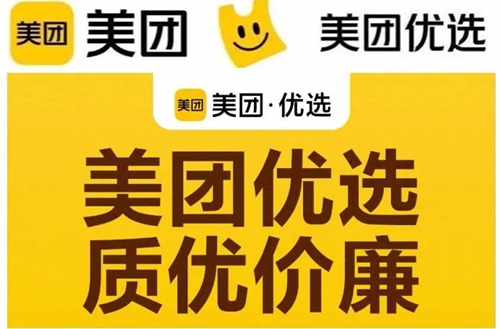 美团 美团

美团优选

美团 美团·优选

美团优选
质优价廉